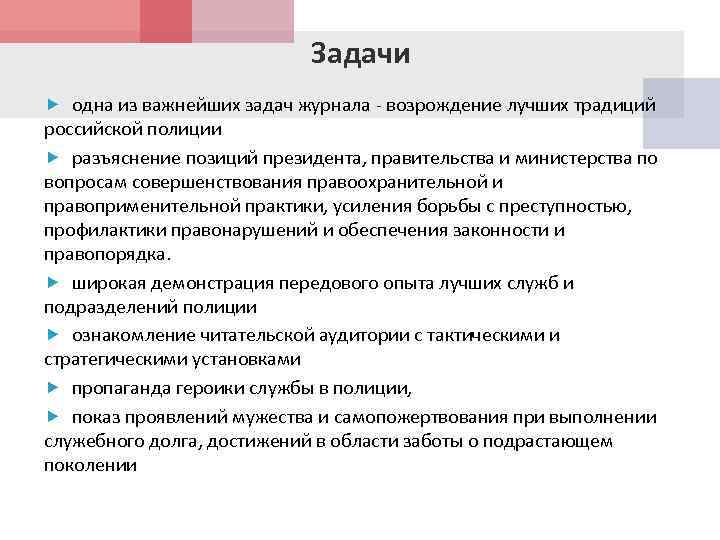 Задачи

одна из важнейших задач журнала - возрождение лучших традиций российской полиции

разъяснение позиций президента, правительства и министерства по вопросам совершенствования правоохранительной и правоприменительной практики, усиления борьбы с преступностью, профилактики правонарушений и обеспечения законности и правопорядка.

широкая демонстрация передового опыта лучших служб и подразделений полиции

ознакомление читательской аудитории с тактическими и стратегическими установками

пропаганда героики службы в полиции,

показ проявлений мужества и самопожертвования при выполнении служебного долга, достижений в области заботы о подрастающем поколении